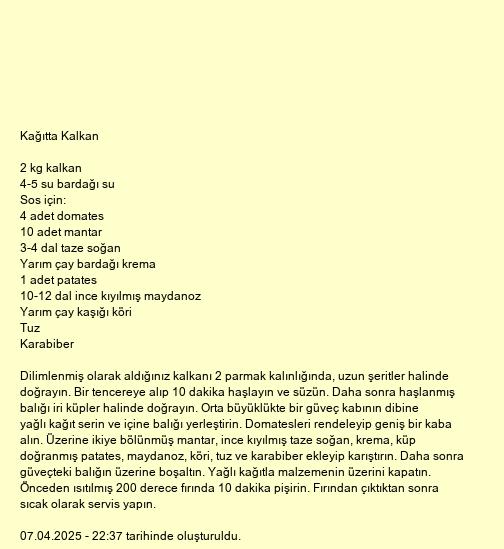 Kağıtta Kalkan

2 kg kalkan
4-5 su bardağı su
Sos için:
4 adet domates
10 adet mantar
3-4 dal taze soğan
Yarım çay bardağı krema
1 adet patates
10-12 dal ince kıyılmış maydanoz
Yarım çay kaşığı köri
Tuz
Karabiber

Dilimlenmiş olarak aldığınız kalkanı 2 parmak kalınlığında, uzun şeritler halinde doğrayın. Bir tencereye alıp 10 dakika haşlayın ve süzün. Daha sonra haşlanmış balığı iri küpler halinde doğrayın. Orta büyüklükte bir güveç kabının dibine yağlı kağıt serin ve içine balığı yerleştirin. Domatesleri rendeleyip geniş bir kaba alın. Üzerine ikiye bölünmüş mantar, ince kıyılmış taze soğan, krema, küp doğranmış patates, maydanoz, köri, tuz ve karabiber ekleyip karıştırın. Daha sonra güveçteki balığın üzerine boşaltın. Yağlı kağıtla malzemenin üzerini kapatın. Önceden ısıtılmış 200 derece fırında 10 dakika pişirin. Fırından çıktıktan sonra sıcak olarak servis yapın.

07.04.2025 - 22:37 tarihinde oluşturuldu.